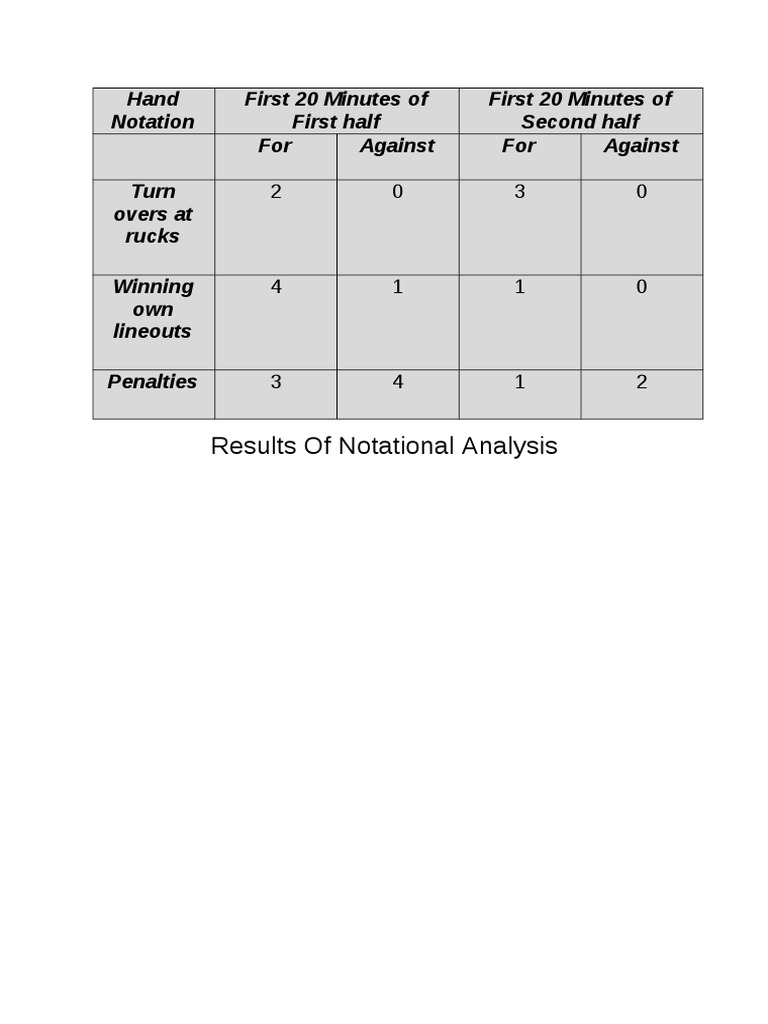 | Hand Notation | First 20 Minutes of First half | | First 20 Minutes of Second half | |
|---|---|---|---|---|
| | For | Against | For | Against |
| Turn overs at rucks | 2 | 0 | 3 | 0 |
| Winning own lineouts | 4 | 1 | 1 | 0 |
| Penalties | 3 | 4 | 1 | 2 |

Results Of Notational Analysis